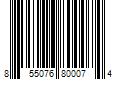 8 55076 80007 4